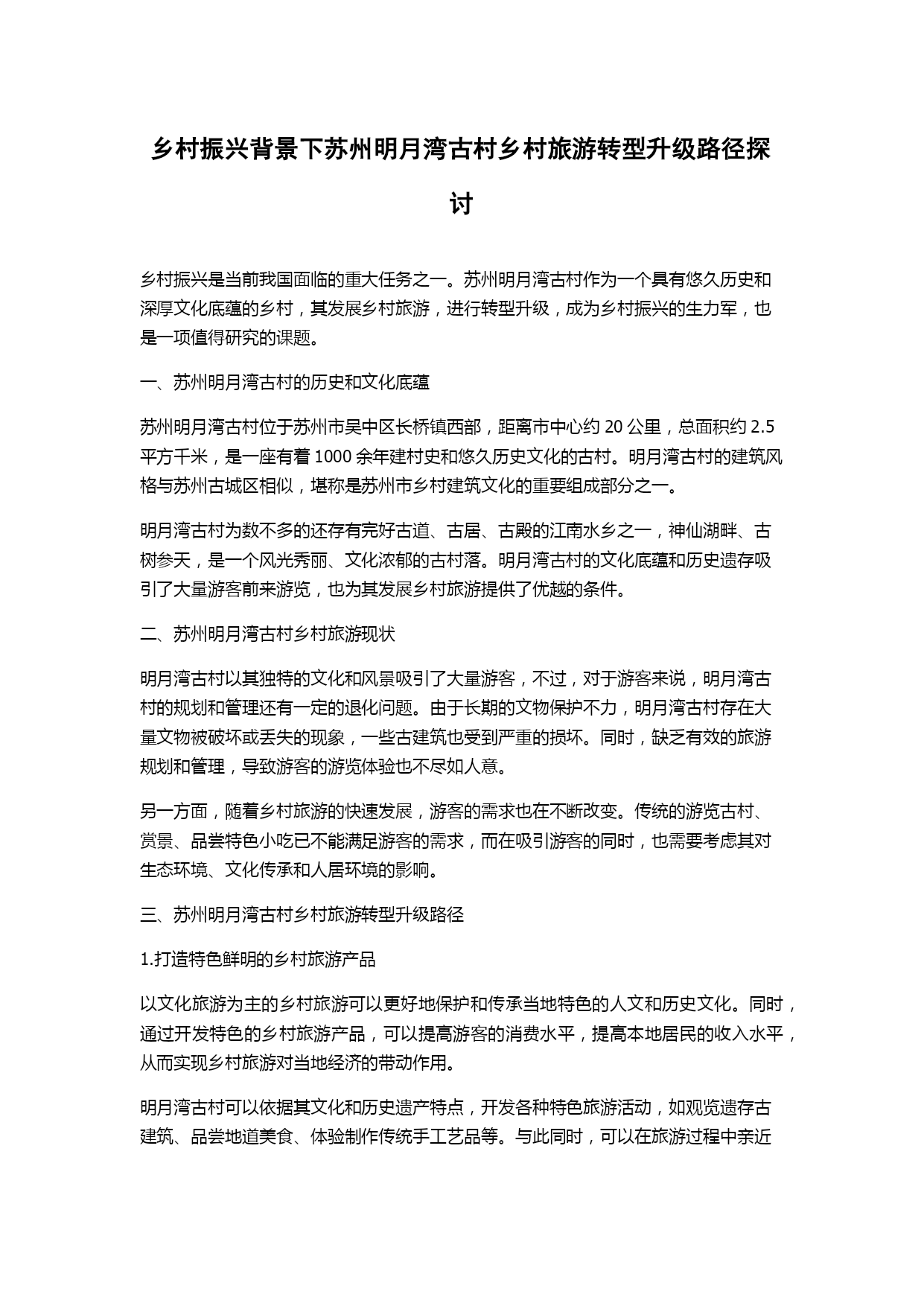 乡村振兴背景下苏州明月湾古村乡村旅游转型升级路径探讨

乡村振兴是当前我国面临的重大任务之一。苏州明月湾古村作为一个具有悠久历史和深厚文化底蕴的乡村，其发展乡村旅游，进行转型升级，成为乡村振兴的生力军，也是一项值得研究的课题。

一、苏州明月湾古村的历史和文化底蕴

苏州明月湾古村位于苏州市吴中区长桥镇西部，距离市中心约 20 公里，总面积约 2.5 平方千米，是一座有着 1000 余年建村史和悠久历史文化的古村。明月湾古村的建筑风格与苏州古城区相似，堪称是苏州市乡村建筑文化的重要组成部分之一。

明月湾古村为数不多的还存有完好古道、古居、古殿的江南水乡之一，神仙湖畔、古树参天，是一个风光秀丽、文化浓郁的古村落。明月湾古村的文化底蕴和历史遗存吸引了大量游客前来游览，也为其发展乡村旅游提供了优越的条件。

二、苏州明月湾古村乡村旅游现状

明月湾古村以其独特的文化和风景吸引了大量游客，不过，对于游客来说，明月湾古村的规划和管理还有一定的退化问题。由于长期的文物保护不力，明月湾古村存在大量文物被破坏或丢失的现象，一些古建筑也受到严重的损坏。同时，缺乏有效的旅游规划和管理，导致游客的游览体验也不尽如人意。

另一方面，随着乡村旅游的快速发展，游客的需求也在不断改变。传统的游览古村、赏景、品尝特色小吃已不能满足游客的需求，而在吸引游客的同时，也需要考虑其对生态环境、文化传承和人居环境的影响。

三、苏州明月湾古村乡村旅游转型升级路径

1.打造特色鲜明的乡村旅游产品

以文化旅游为主的乡村旅游可以更好地保护和传承当地特色的人文和历史文化。同时，通过开发特色的乡村旅游产品，可以提高游客的消费水平，提高本地居民的收入水平，从而实现乡村旅游对当地经济的带动作用。

明月湾古村可以依据其文化和历史遗产特点，开发各种特色旅游活动，如观览遗存古建筑、品尝地道美食、体验制作传统手工艺品等。与此同时，可以在旅游过程中亲近